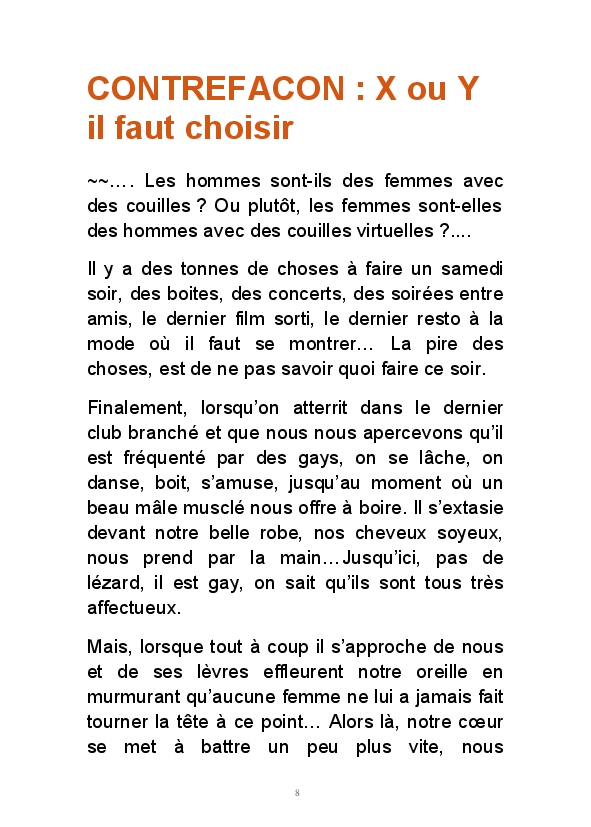 CONTREFACON : X ou Y il faut choisir

~~…. Les hommes sont-ils des femmes avec des couilles ? Ou plutôt, les femmes sont-elles des hommes avec des couilles virtuelles ?....

Il y a des tonnes de choses à faire un samedi soir, des boites, des concerts, des soirées entre amis, le dernier film sorti, le dernier resto à la mode où il faut se montrer… La pire des choses, est de ne pas savoir quoi faire ce soir.

Finalement, lorsqu'on atterrit dans le dernier club branché et que nous nous apercevons qu'il est fréquenté par des gays, on se lâche, on danse, boit, s'amuse, jusqu'au moment où un beau mâle musclé nous offre à boire. Il s'extasie devant notre belle robe, nos cheveux soyeux, nous prend par la main…Jusqu'ici, pas de lézard, il est gay, on sait qu'ils sont tous très affectueux.

Mais, lorsque tout à coup il s'approche de nous et de ses lèvres effleurent notre oreille en murmurant qu'aucune femme ne lui a jamais fait tourner la tête à ce point… Alors là, notre cœur se met à battre un peu plus vite, nous

8